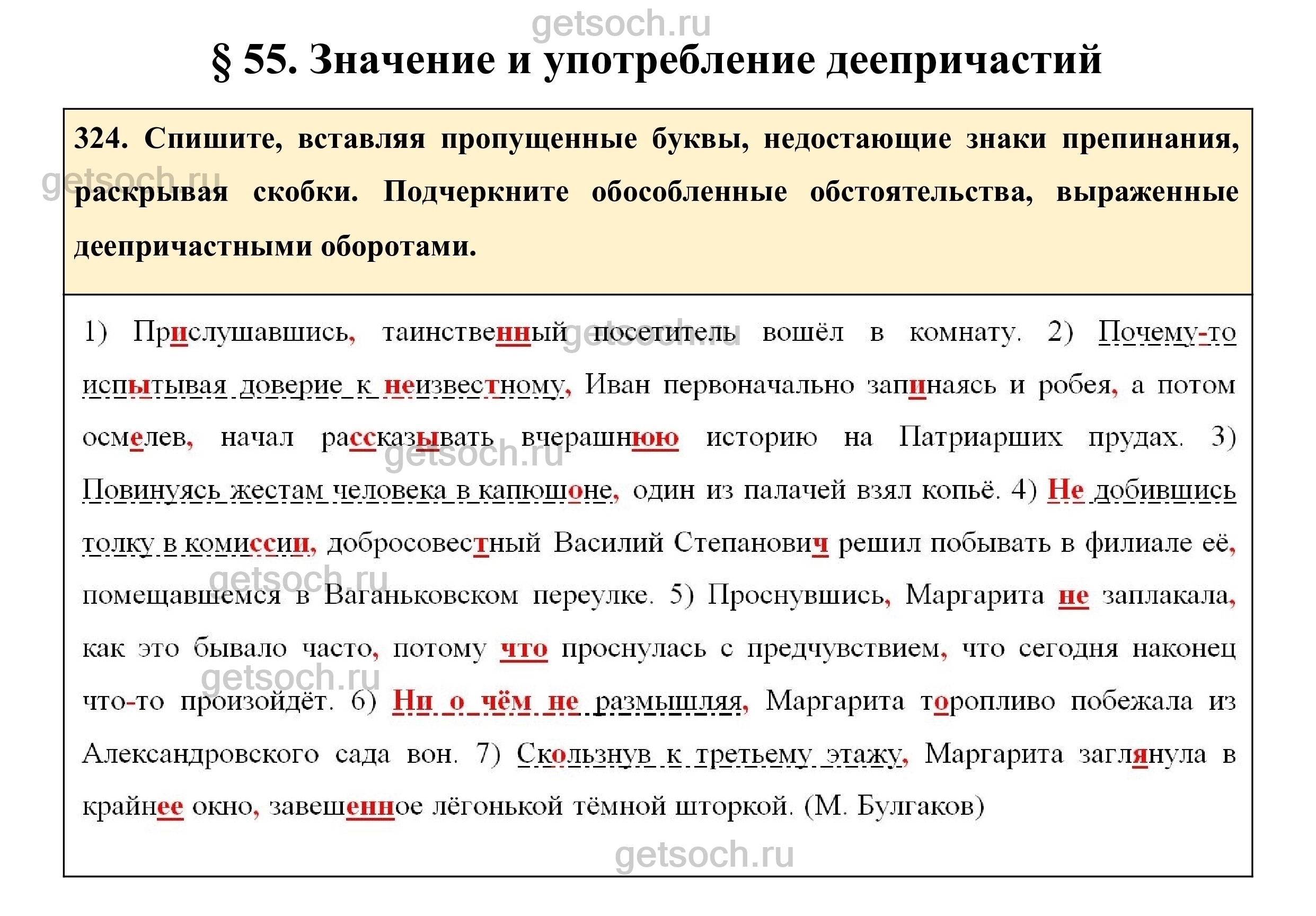 getsoch.ru

§ 55. Значение и употребление деепричастий

324. Спишите, вставляя пропущенные буквы, недостающие знаки препинания, раскрывая скобки. Подчеркните обособленные обстоятельства, выраженные деепричастными оборотами.

getsoch.ru

1) Прислушавшись, таинственный посетитель вошёл в комнату. 2) Почему-то испытывая доверие к неизвестному, Иван первоначально запинаясь и робея, а потом осмелев, начал рассказывать вчерашнюю историю на Патриарших прудах. 3) Повинуясь жестам человека в капюшоне, один из палачей взял копьё. 4) Не добившись толку в комиссии, добросовестный Василий Степанович решил побывать в филиале её, помещавшемся в Ваганьковском переулке. 5) Проснувшись, Маргарита не заплакала, как это бывало часто, потому что проснулась с предчувствием, что сегодня наконец что-то произойдёт. 6) Ни о чём не размышляя, Маргарита торопливо побежала из Александровского сада вон. 7) Скользнув к третьему этажу, Маргарита заглянула в крайнее окно, завешенное лёгонькой тёмной шторкой. (М. Булгаков)

getsoch.ru
getsoch.ru
getsoch.ru
getsoch.ru
getsoch.ru